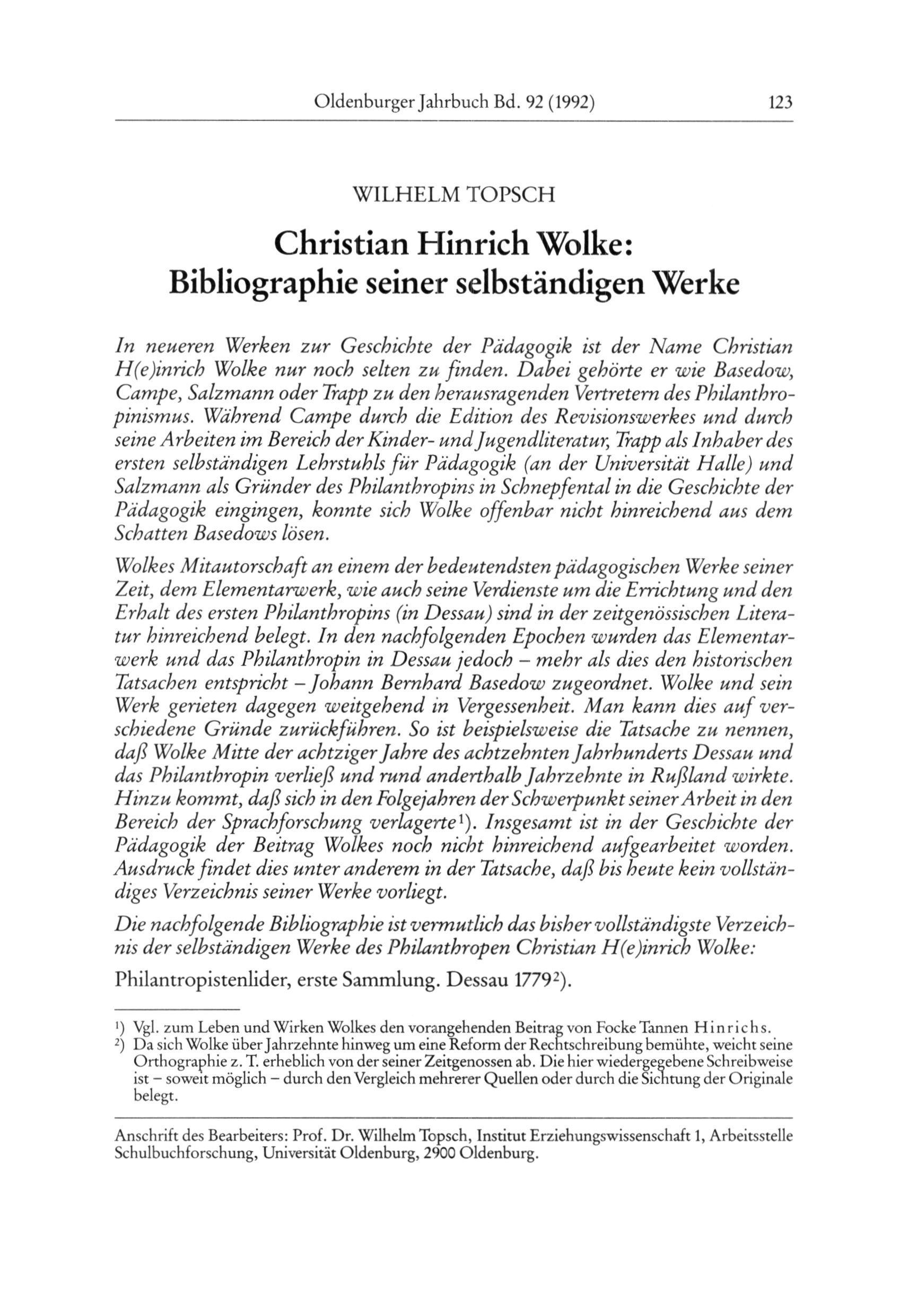 Oldenburger Jahrbuch Bd. 92 (1992) 123

WILHELM TOPSCH

Christian Hinrich Wolke:
Bibliographie seiner selbständigen Werke

In neueren Werken zur Geschichte der Pädagogik ist der Name Christian H(e)inrich Wolke nur noch selten zu finden. Dabei gehörte er wie Basedow, Campe, Salzmann oder Trapp zu den herausragenden Vertretern des Philanthropinismus. Während Campe durch die Edition des Revisionswerkes und durch seine Arbeiten im Bereich der Kinder- und Jugendliteratur, Trapp als Inhaber des ersten selbständigen Lehrstuhls für Pädagogik (an der Universität Halle) und Salzmann als Gründer des Philanthropins in Schnepfental in die Geschichte der Pädagogik eingingen, konnte sich Wolke offenbar nicht hinreichend aus dem Schatten Basedows lösen.

Wolkes Mitautorschaft an einem der bedeutendsten pädagogischen Werke seiner Zeit, dem Elementarwerk, wie auch seine Verdienste um die Errichtung und den Erhalt des ersten Philanthropins (in Dessau) sind in der zeitgenössischen Literatur hinreichend belegt. In den nachfolgenden Epochen wurden das Elementarwerk und das Philanthropin in Dessau jedoch – mehr als dies den historischen Tatsachen entspricht – Johann Bernhard Basedow zugeordnet. Wolke und sein Werk gerieten dagegen weitgehend in Vergessenheit. Man kann dies auf verschiedene Gründe zurückführen. So ist beispielsweise die Tatsache zu nennen, daß Wolke Mitte der achtziger Jahre des achtzehnten Jahrhunderts Dessau und das Philanthropin verließ und rund anderthalb Jahrzehnte in Rußland wirkte. Hinzu kommt, daß sich in den Folgejahren der Schwerpunkt seiner Arbeit in den Bereich der Sprachforschung verlagerte¹). Insgesamt ist in der Geschichte der Pädagogik der Beitrag Wolkes noch nicht hinreichend aufgearbeitet worden. Ausdruck findet dies unter anderem in der Tatsache, daß bis heute kein vollständiges Verzeichnis seiner Werke vorliegt.

Die nachfolgende Bibliographie ist vermutlich das bisher vollständigste Verzeichnis der selbständigen Werke des Philanthropen Christian H(e)inrich Wolke:

Philantropistenlider, erste Sammlung. Dessau 1779²).

¹) Vgl. zum Leben und Wirken Wolkes den vorangehenden Beitrag von Focke Tannen Hinrichs.
²) Da sich Wolke über Jahrzehnte hinweg um eine Reform der Rechtschreibung bemühte, weicht seine Orthographie z. T. erheblich von der seiner Zeitgenossen ab. Die hier wiedergegebene Schreibweise ist – soweit möglich – durch den Vergleich mehrerer Quellen oder durch die Sichtung der Originale belegt.

Anschrift des Bearbeiters: Prof. Dr. Wilhelm Topsch, Institut Erziehungswissenschaft 1, Arbeitsstelle Schulbuchforschung, Universität Oldenburg, 2900 Oldenburg.